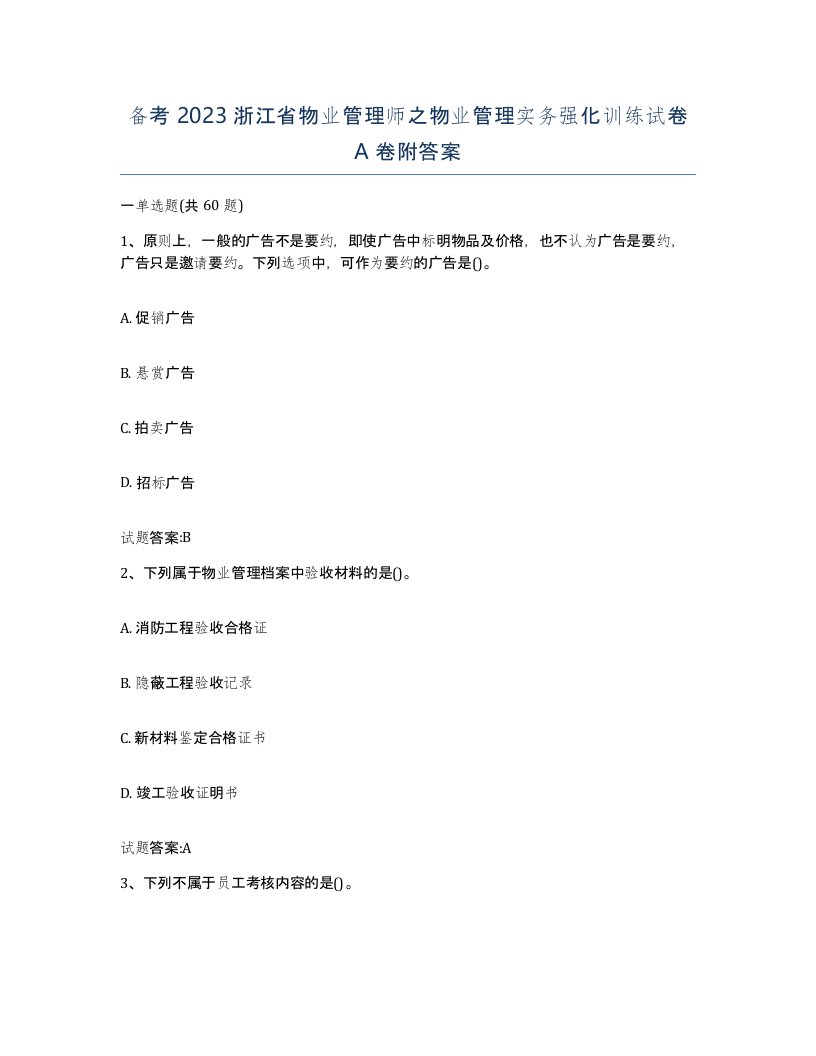 备考 2023 浙江省物业管理师之物业管理实务强化训练试卷 A 卷附答案

一单选题(共 60 题)

1、原则上，一般的广告不是要约，即使广告中标明物品及价格，也不认为广告是要约，广告只是邀请要约。下列选项中，可作为要约的广告是()。

A. 促销广告

B. 悬赏广告

C. 拍卖广告

D. 招标广告

试题答案:B

2、下列属于物业管理档案中验收材料的是()。

A. 消防工程验收合格证

B. 隐蔽工程验收记录

C. 新材料鉴定合格证书

D. 竣工验收证明书

试题答案:A

3、下列不属于员工考核内容的是()。